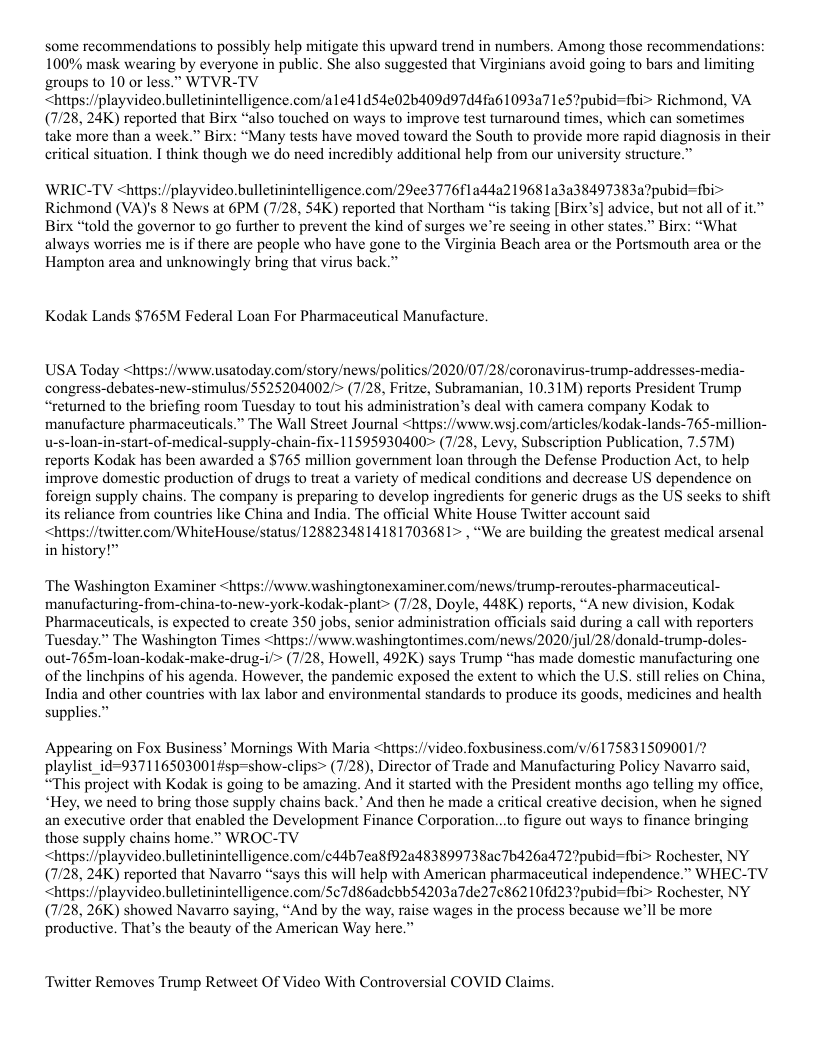 some recommendations to possibly help mitigate this upward trend in numbers. Among those recommendations: 100% mask wearing by everyone in public. She also suggested that Virginians avoid going to bars and limiting groups to 10 or less.” WTVR-TV <https://playvideo.bulletinintelligence.com/a1e41d54e02b409d97d4fa61093a71e5?pubid=fbi> Richmond, VA (7/28, 24K) reported that Birx “also touched on ways to improve test turnaround times, which can sometimes take more than a week.” Birx: “Many tests have moved toward the South to provide more rapid diagnosis in their critical situation. I think though we do need incredibly additional help from our university structure.”

WRIC-TV <https://playvideo.bulletinintelligence.com/29ee3776f1a44a219681a3a38497383a?pubid=fbi> Richmond (VA)'s 8 News at 6PM (7/28, 54K) reported that Northam “is taking [Birx’s] advice, but not all of it.” Birx “told the governor to go further to prevent the kind of surges we’re seeing in other states.” Birx: “What always worries me is if there are people who have gone to the Virginia Beach area or the Portsmouth area or the Hampton area and unknowingly bring that virus back.”

Kodak Lands $765M Federal Loan For Pharmaceutical Manufacture.

USA Today <https://www.usatoday.com/story/news/politics/2020/07/28/coronavirus-trump-addresses-media-congress-debates-new-stimulus/5525204002/> (7/28, Fritze, Subramanian, 10.31M) reports President Trump “returned to the briefing room Tuesday to tout his administration’s deal with camera company Kodak to manufacture pharmaceuticals.” The Wall Street Journal <https://www.wsj.com/articles/kodak-lands-765-million-u-s-loan-in-start-of-medical-supply-chain-fix-11595930400> (7/28, Levy, Subscription Publication, 7.57M) reports Kodak has been awarded a $765 million government loan through the Defense Production Act, to help improve domestic production of drugs to treat a variety of medical conditions and decrease US dependence on foreign supply chains. The company is preparing to develop ingredients for generic drugs as the US seeks to shift its reliance from countries like China and India. The official White House Twitter account said <https://twitter.com/WhiteHouse/status/1288234814181703681> , “We are building the greatest medical arsenal in history!”

The Washington Examiner <https://www.washingtonexaminer.com/news/trump-reroutes-pharmaceutical-manufacturing-from-china-to-new-york-kodak-plant> (7/28, Doyle, 448K) reports, “A new division, Kodak Pharmaceuticals, is expected to create 350 jobs, senior administration officials said during a call with reporters Tuesday.” The Washington Times <https://www.washingtontimes.com/news/2020/jul/28/donald-trump-doles-out-765m-loan-kodak-make-drug-i/> (7/28, Howell, 492K) says Trump “has made domestic manufacturing one of the linchpins of his agenda. However, the pandemic exposed the extent to which the U.S. still relies on China, India and other countries with lax labor and environmental standards to produce its goods, medicines and health supplies.”

Appearing on Fox Business’ Mornings With Maria <https://video.foxbusiness.com/v/6175831509001/?playlist_id=937116503001#sp=show-clips> (7/28), Director of Trade and Manufacturing Policy Navarro said, “This project with Kodak is going to be amazing. And it started with the President months ago telling my office, ‘Hey, we need to bring those supply chains back.’ And then he made a critical creative decision, when he signed an executive order that enabled the Development Finance Corporation...to figure out ways to finance bringing those supply chains home.” WROC-TV <https://playvideo.bulletinintelligence.com/c44b7ea8f92a483899738ac7b426a472?pubid=fbi> Rochester, NY (7/28, 24K) reported that Navarro “says this will help with American pharmaceutical independence.” WHEC-TV <https://playvideo.bulletinintelligence.com/5c7d86adcbb54203a7de27c86210fd23?pubid=fbi> Rochester, NY (7/28, 26K) showed Navarro saying, “And by the way, raise wages in the process because we’ll be more productive. That’s the beauty of the American Way here.”

Twitter Removes Trump Retweet Of Video With Controversial COVID Claims.